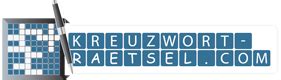 KREUZWORT-RAETSEL.COM